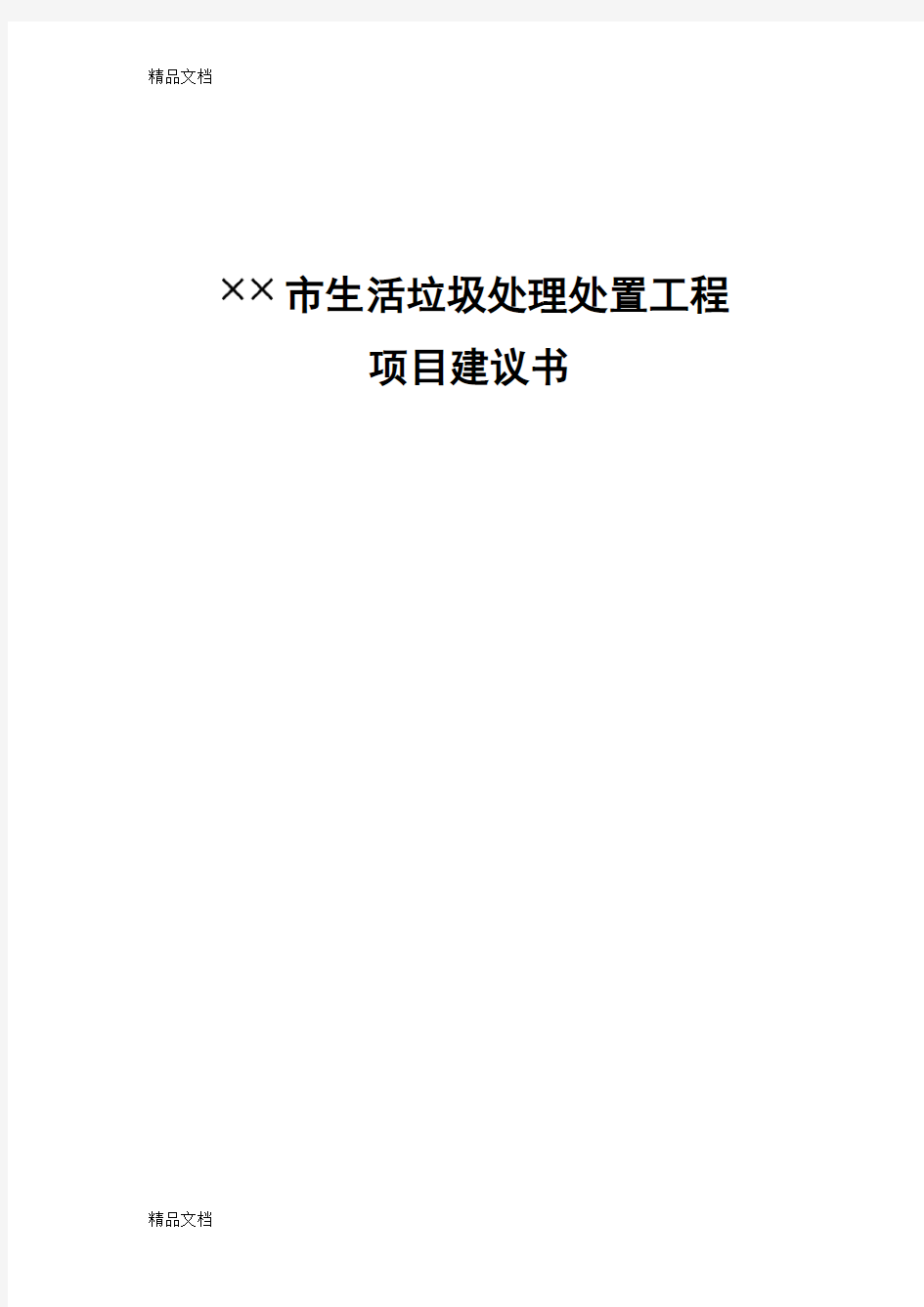 精品文档

××市生活垃圾处理处置工程

项目建议书

精品文档